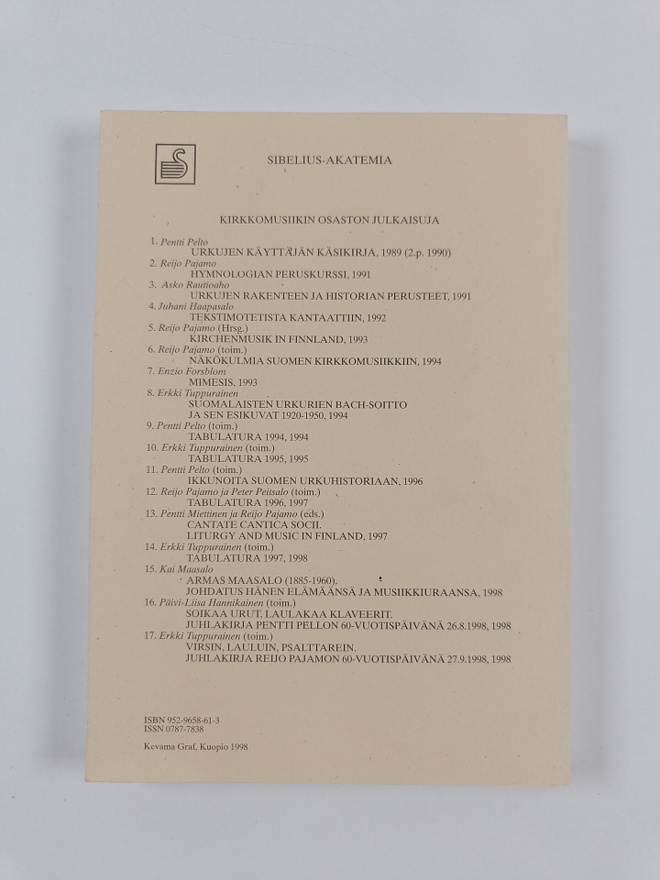 SIBELIUS-AKATEMIA

KIRKKOMUSIIKIN OSASTON JULKAISUJA

1. Pentti Pelto
URKUJEN KÄYTTÄJÄN KÄSIKIRJA, 1989 (2.p. 1990)
2. Reijo Pajamo
HYMNOLOGIAN PERUSKURSSI, 1991
3. Asko Rautioaho
URKUJEN RAKENTEEN JA HISTORIAN PERUSTEET, 1991
4. Juhani Haapasalo
TEKSTIMOTETISTA KANTAATTIIN, 1992
5. Reijo Pajamo (Hrsg.)
KIRCHENMUSIK IN FINNLAND, 1993
6. Reijo Pajamo (toim.)
NÄKÖKULMIA SUOMEN KIRKKOMUSIIKKIIN, 1994
7. Enzio Forsblom
MIMESIS, 1993
8. Erkki Tuppurainen
SUOMALAISTEN URKURIEN BACH-SOITTO JA SEN ESIKUVAT 1920-1950, 1994
9. Pentti Pelto (toim.)
TABULATURA 1994, 1994
10. Erkki Tuppurainen (toim.)
TABULATURA 1995, 1995
11. Pentti Pelto (toim.)
IKKUNOITA SUOMEN URKUHISTORIAAN, 1996
12. Reijo Pajamo ja Peter Peitsalo (toim.)
TABULATURA 1996, 1997
13. Pentti Miettinen ja Reijo Pajamo (eds.)
CANTATE CANTICA SOCII. LITURGY AND MUSIC IN FINLAND, 1997
14. Erkki Tuppurainen (toim.)
TABULATURA 1997, 1998
15. Kai Maasalo
ARMAS MAASALO (1885-1960). JOHDATUS HÄNEN ELÄMÄÄNSÄ JA MUSIIKKIURAANSA, 1998
16. Päivi-Liisa Hannikainen (toim.)
SOIKAA URUT, LAULAKAA KLAVEERIT. JUHLAKIRJA PENTTI PELLON 60-VUOTISPÄIVÄNÄ 26.8.1998, 1998
17. Erkki Tuppurainen (toim.)
VIRSIN, LAULUIN, PSALTTAREIN. JUHLAKIRJA REIJO PAJAMON 60-VUOTISPÄIVÄNÄ 27.9.1998, 1998

ISBN 952-9658-61-3
ISSN 0787-7838

Kevama Graf, Kuopio 1998